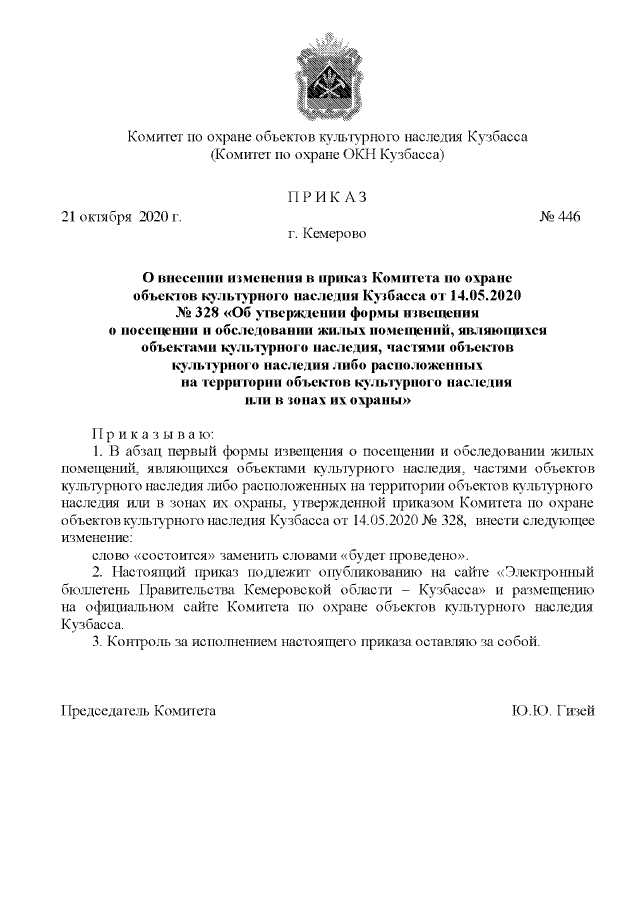 Комитет по охране объектов культурного наследия Кузбасса
(Комитет по охране ОКН Кузбасса)

П Р И К А З

21 октября 2020 г. № 446

г. Кемерово

О внесении изменения в приказ Комитета по охране объектов культурного наследия Кузбасса от 14.05.2020 № 328 «Об утверждении формы извещения о посещении и обследовании жилых помещений, являющихся объектами культурного наследия, частями объектов культурного наследия либо расположенных на территории объектов культурного наследия или в зонах их охраны»

П р и к а з ы в а ю:

1. В абзац первый формы извещения о посещении и обследовании жилых помещений, являющихся объектами культурного наследия, частями объектов культурного наследия либо расположенных на территории объектов культурного наследия или в зонах их охраны, утвержденной приказом Комитета по охране объектов культурного наследия Кузбасса от 14.05.2020 № 328, внести следующее изменение:

слово «состоится» заменить словами «будет проведено».

2. Настоящий приказ подлежит опубликованию на сайте «Электронный бюллетень Правительства Кемеровской области – Кузбасса» и размещению на официальном сайте Комитета по охране объектов культурного наследия Кузбасса.

3. Контроль за исполнением настоящего приказа оставляю за собой.

Председатель Комитета Ю.Ю. Гизей